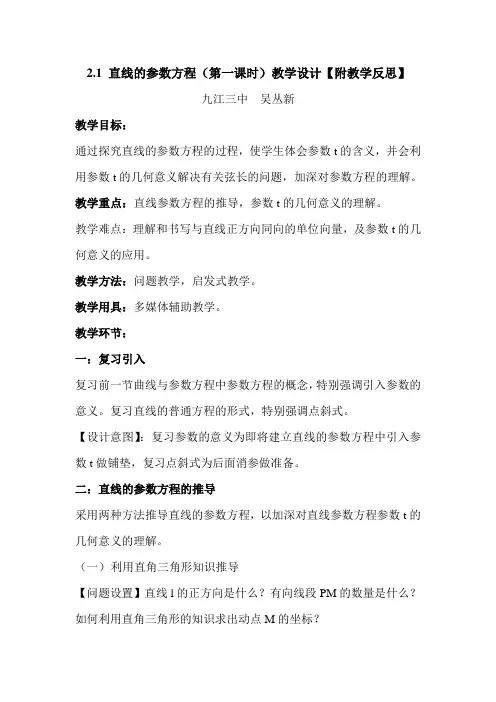 2.1 直线的参数方程（第一课时）教学设计【附教学反思】

九江三中　吴丛新

教学目标：

通过探究直线的参数方程的过程，使学生体会参数 t 的含义，并会利用参数 t 的几何意义解决有关弦长的问题，加深对参数方程的理解。

教学重点：直线参数方程的推导，参数 t 的几何意义的理解。

教学难点：理解和书写与直线正方向同向的单位向量，及参数 t 的几何意义的应用。

教学方法：问题教学，启发式教学。

教学用具：多媒体辅助教学。

教学环节：

一：复习引入

复习前一节曲线与参数方程中参数方程的概念，特别强调引入参数的意义。复习直线的普通方程的形式，特别强调点斜式。

【设计意图】：复习参数的意义为即将建立直线的参数方程中引入参数 t 做铺垫，复习点斜式为后面消参做准备。

二：直线的参数方程的推导

采用两种方法推导直线的参数方程，以加深对直线参数方程参数 t 的几何意义的理解。

（一）利用直角三角形知识推导

【问题设置】直线 l 的正方向是什么？有向线段 PM 的数量是什么？如何利用直角三角形的知识求出动点 M 的坐标？